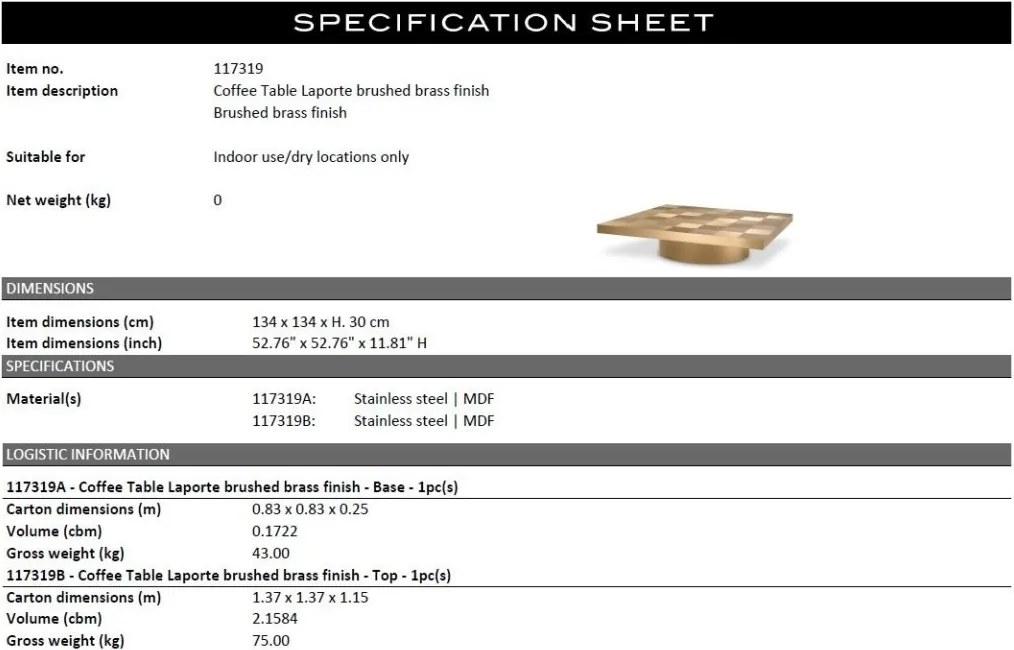 SPECIFICATION SHEET

Item no.
117319

Item description
Coffee Table Laporte brushed brass finish
Brushed brass finish

Suitable for
Indoor use/dry locations only

Net weight (kg)
0

DIMENSIONS

Item dimensions (cm)
134 x 134 x H. 30 cm

Item dimensions (inch)
52.76" x 52.76" x 11.81" H

SPECIFICATIONS

Material(s)
117319A: Stainless steel | MDF
117319B: Stainless steel | MDF

LOGISTIC INFORMATION

117319A - Coffee Table Laporte brushed brass finish - Base - 1pc(s)

Carton dimensions (m)
0.83 x 0.83 x 0.25

Volume (cbm)
0.1722

Gross weight (kg)
43.00

117319B - Coffee Table Laporte brushed brass finish - Top - 1pc(s)

Carton dimensions (m)
1.37 x 1.37 x 1.15

Volume (cbm)
2.1584

Gross weight (kg)
75.00